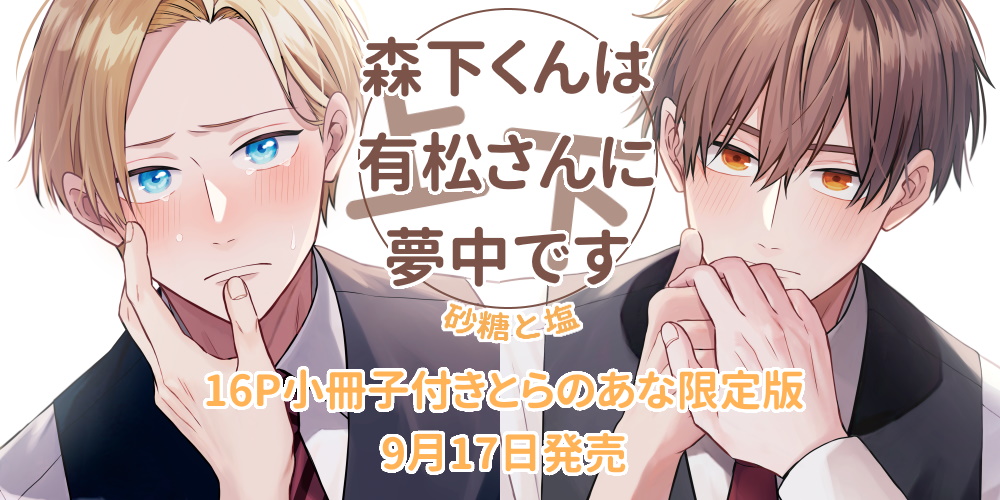 森下くんは
有松さんに
夢中です

上下

砂糖と塩

16P小冊子付きとらのあな限定版
9月17日発売